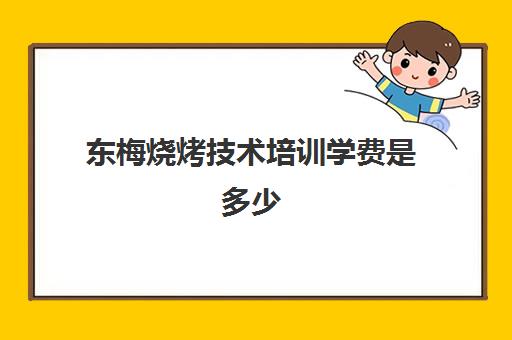 东梅烧烤技术培训学费是多少